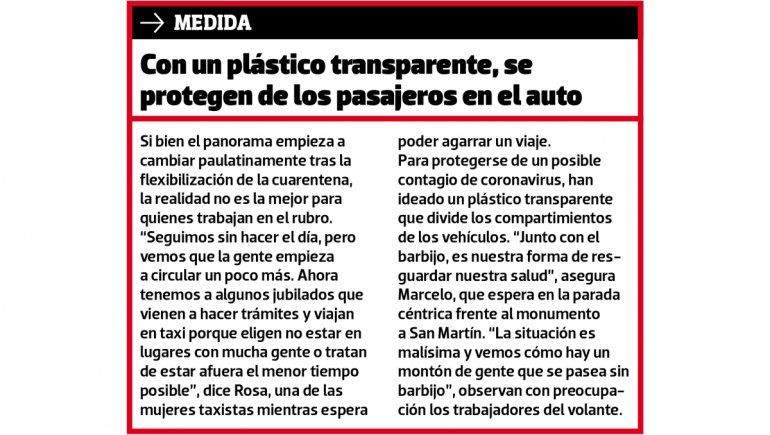 → MEDIDA

Con un plástico transparente, se protegen de los pasajeros en el auto

Si bien el panorama empieza a cambiar paulatinamente tras la flexibilización de la cuarentena, la realidad no es la mejor para quienes trabajan en el rubro. "Seguimos sin hacer el día, pero vemos que la gente empieza a circular un poco más. Ahora tenemos a algunos jubilados que vienen a hacer trámites y viajan en taxi porque eligen no estar en lugares con mucha gente o tratan de estar afuera el menor tiempo posible", dice Rosa, una de las mujeres taxistas mientras espera poder agarrar un viaje.

Para protegerse de un posible contagio de coronavirus, han ideado un plástico transparente que divide los compartimientos de los vehículos. "Junto con el barbijo, es nuestra forma de resguardar nuestra salud", asegura Marcelo, que espera en la parada céntrica frente al monumento a San Martín. "La situación es malísima y vemos cómo hay un montón de gente que se pasea sin barbijo", observan con preocupación los trabajadores del volante.